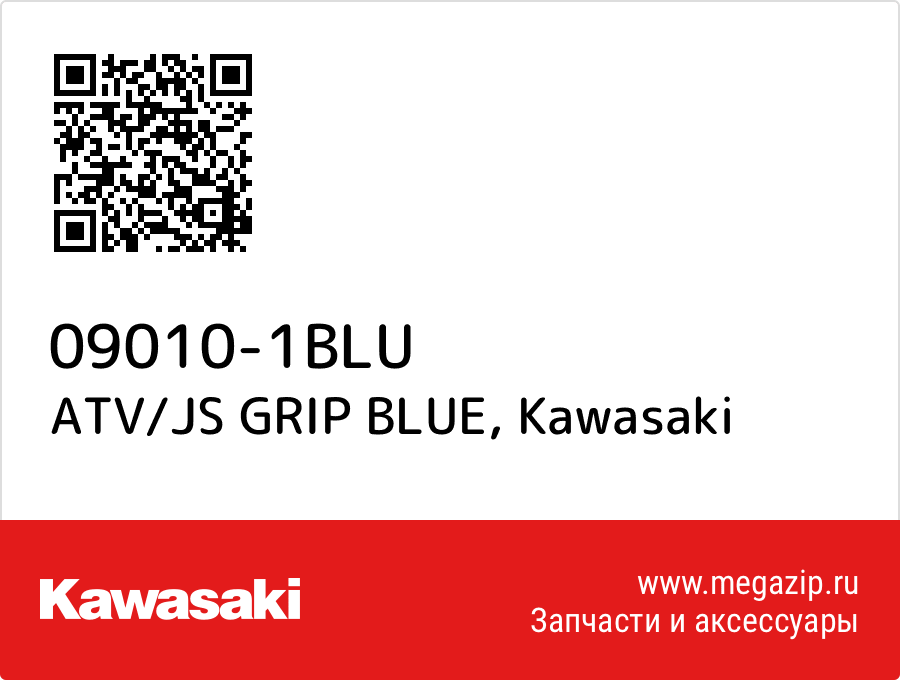 09010-1BLU
ATV/JS GRIP BLUE, Kawasaki

Kawasaki

www.megazip.ru
Запчасти и аксессуары